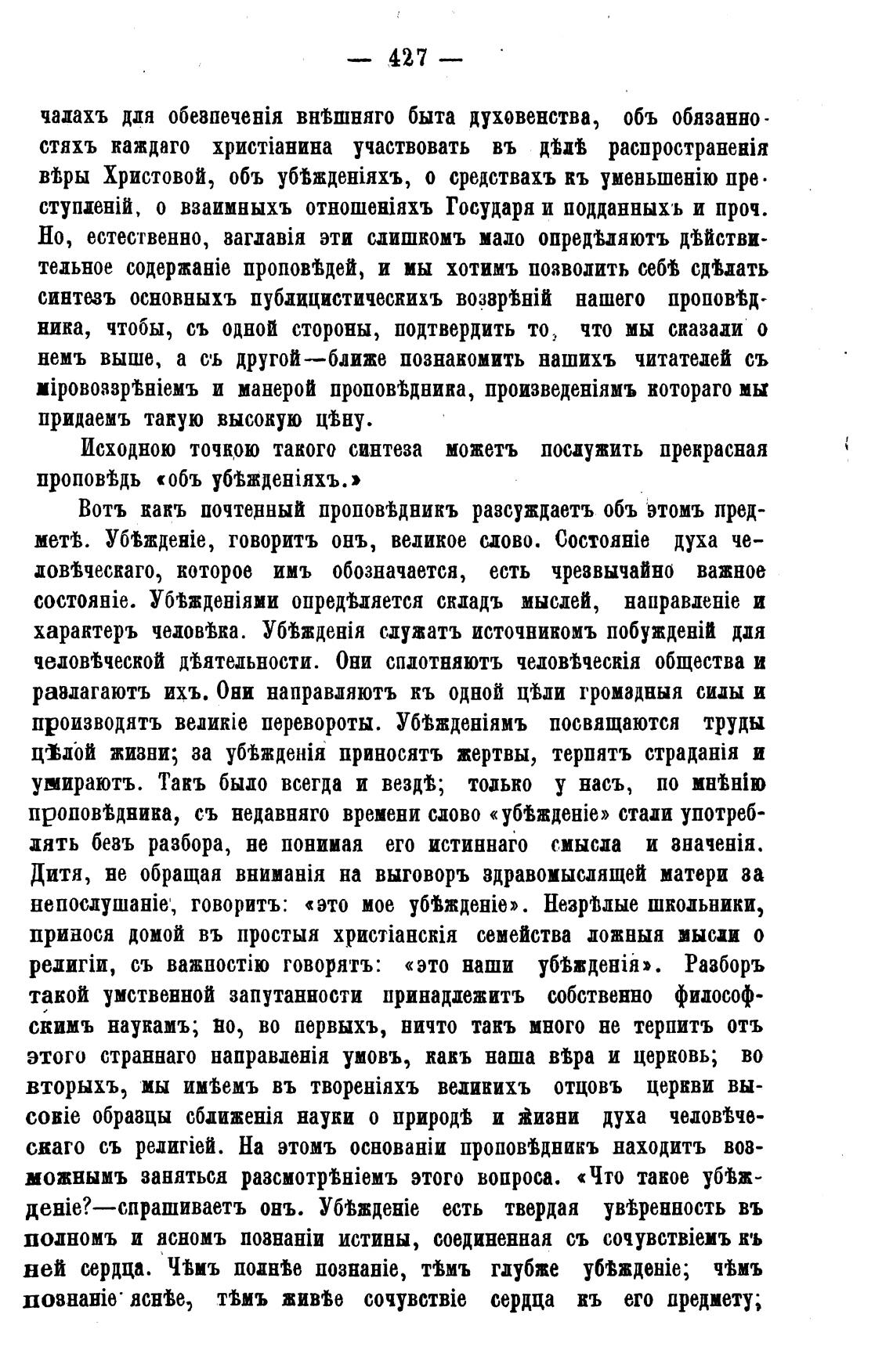 — 427 —

чалахъ для обезпеченія внѣшняго быта духовенства, объ обязанностяхъ каждаго христіанина участвовать въ дѣлѣ распространенія вѣры Христовой, объ убѣжденіяхъ, о средствахъ къ уменьшенію преступленій, о взаимныхъ отношеніяхъ Государя и подданныхъ и проч. Но, естественно, заглавія эти слишкомъ мало опредѣляютъ дѣйствительное содержаніе проповѣдей, и мы хотимъ позволить себѣ сдѣлать синтезъ основныхъ публицистическихъ воззрѣній нашего проповѣдника, чтобы, съ одной стороны, подтвердить то, что мы сказали о немъ выше, а съ другой—ближе познакомить нашихъ читателей съ міровоззрѣніемъ и манерой проповѣдника, произведеніямъ котораго мы придаемъ такую высокую цѣну.

Исходною точкою такого синтеза можетъ послужить прекрасная проповѣдь «объ убѣжденіяхъ.»

Вотъ какъ почтенный проповѣдникъ разсуждаетъ объ этомъ предметѣ. Убѣжденіе, говоритъ онъ, великое слово. Состояніе духа человѣческаго, которое имъ обозначается, есть чрезвычайно важное состояніе. Убѣжденіями опредѣляется складъ мыслей, направленіе и характеръ человѣка. Убѣжденія служатъ источникомъ побужденій для человѣческой дѣятельности. Они сплотняютъ человѣческія общества и разлагаютъ ихъ. Они направляютъ къ одной цѣли громадныя силы и производятъ великіе перевороты. Убѣжденіямъ посвящаются труды цѣлой жизни; за убѣжденія приносятъ жертвы, терпятъ страданія и умираютъ. Такъ было всегда и вездѣ; только у насъ, по мнѣнію проповѣдника, съ недавняго времени слово «убѣжденіе» стали употреблять безъ разбора, не понимая его истиннаго смысла и значенія. Дитя, не обращая вниманія на выговоръ здравомыслящей матери за непослушаніе, говоритъ: «это мое убѣжденіе». Незрѣлые школьники, принося домой въ простыя христіанскія семейства ложныя мысли о религіи, съ важностію говорятъ: «это наши убѣжденія». Разборъ такой умственной запутанности принадлежитъ собственно философскимъ наукамъ; но, во первыхъ, ничто такъ много не терпитъ отъ этого страннаго направленія умовъ, какъ наша вѣра и церковь; во вторыхъ, мы имѣемъ въ твореніяхъ великихъ отцовъ церкви высокіе образцы сближенія науки о природѣ и жизни духа человѣческаго съ религіей. На этомъ основаніи проповѣдникъ находитъ возможнымъ заняться разсмотрѣніемъ этого вопроса. «Что такое убѣжденіе?—спрашиваетъ онъ. Убѣжденіе есть твердая увѣренность въ полномъ и ясномъ познаніи истины, соединенная съ сочувствіемъ къ ней сердца. Чѣмъ полнѣе познаніе, тѣмъ глубже убѣжденіе; чѣмъ познаніе яснѣе, тѣмъ живѣе сочувствіе сердца къ его предмету;